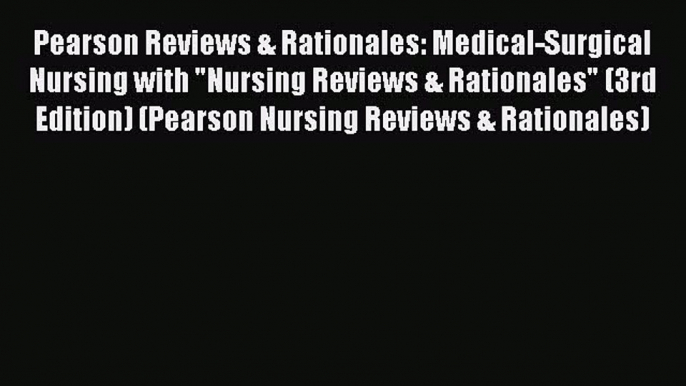 Pearson Reviews & Rationales: Medical-Surgical Nursing with "Nursing Reviews & Rationales" (3rd Edition) (Pearson Nursing Reviews & Rationales)